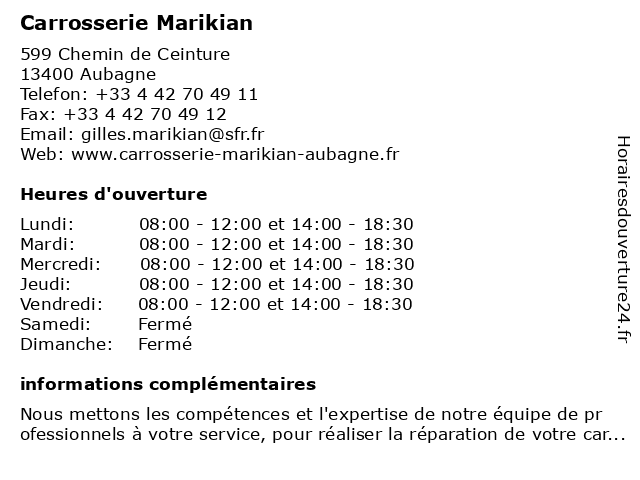 Carrosserie Marikian

599 Chemin de Ceinture
13400 Aubagne
Telefon: +33 4 42 70 49 11
Fax: +33 4 42 70 49 12
Email: gilles.marikian@sfr.fr
Web: www.carrosserie-marikian-aubagne.fr

Heures d'ouverture

| | |
|---|---|
| Lundi: | 08:00 - 12:00 et 14:00 - 18:30 |
| Mardi: | 08:00 - 12:00 et 14:00 - 18:30 |
| Mercredi: | 08:00 - 12:00 et 14:00 - 18:30 |
| Jeudi: | 08:00 - 12:00 et 14:00 - 18:30 |
| Vendredi: | 08:00 - 12:00 et 14:00 - 18:30 |
| Samedi: | Fermé |
| Dimanche: | Fermé |

informations complémentaires

Nous mettons les compétences et l'expertise de notre équipe de pr ofessionnels à votre service, pour réaliser la réparation de votre car...

Horairesdouverture24.fr